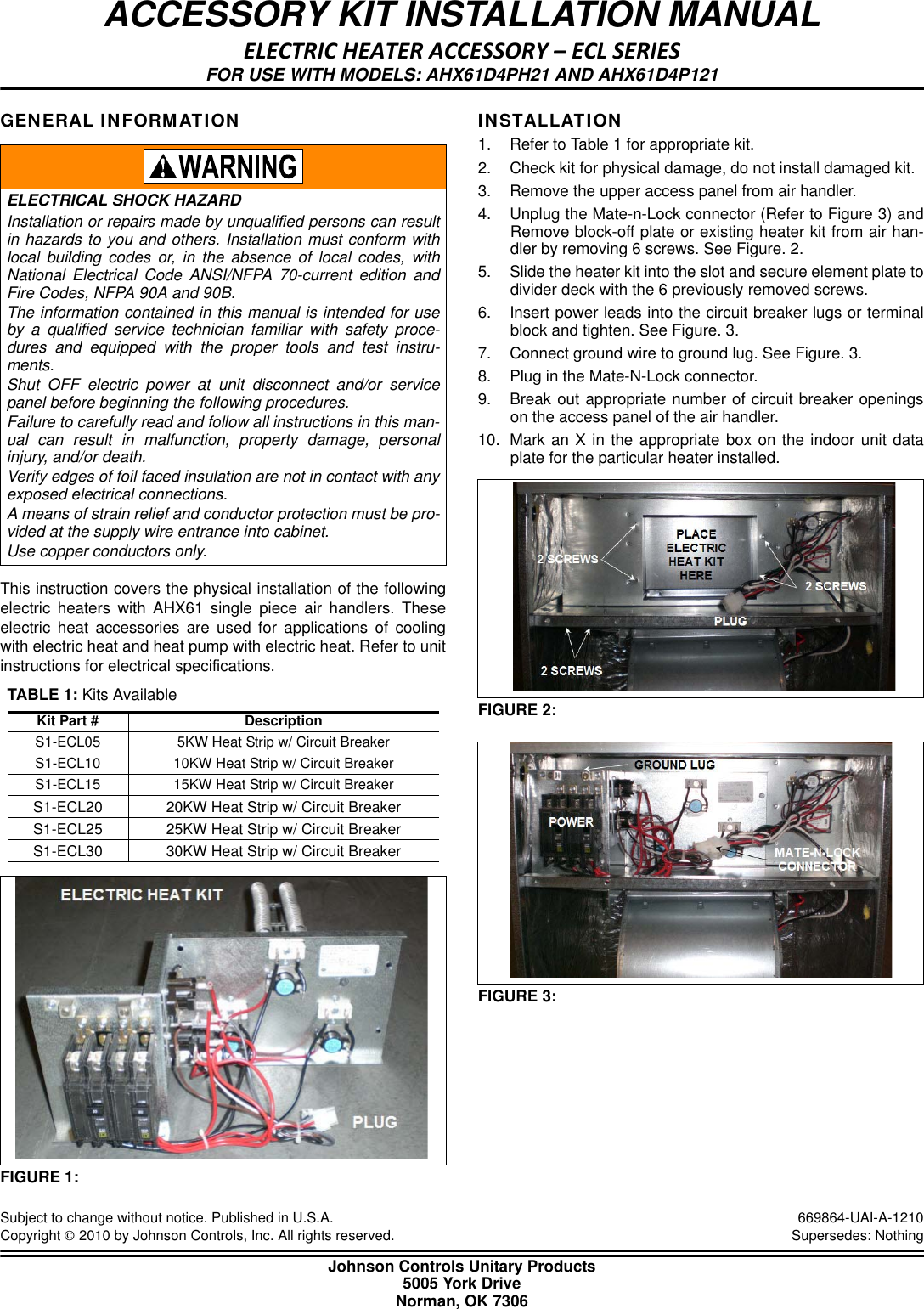 ACCESSORY KIT INSTALLATION MANUAL

ELECTRIC HEATER ACCESSORY – ECL SERIES
FOR USE WITH MODELS: AHX61D4PH21 AND AHX61D4P121

GENERAL INFORMATION

WARNING

ELECTRICAL SHOCK HAZARD
Installation or repairs made by unqualified persons can result in hazards to you and others. Installation must conform with local building codes or, in the absence of local codes, with National Electrical Code ANSI/NFPA 70-current edition and Fire Codes, NFPA 90A and 90B.
The information contained in this manual is intended for use by a qualified service technician familiar with safety procedures and equipped with the proper tools and test instruments.
Shut OFF electric power at unit disconnect and/or service panel before beginning the following procedures.
Failure to carefully read and follow all instructions in this manual can result in malfunction, property damage, personal injury, and/or death.
Verify edges of foil faced insulation are not in contact with any exposed electrical connections.
A means of strain relief and conductor protection must be provided at the supply wire entrance into cabinet.
Use copper conductors only.

This instruction covers the physical installation of the following electric heaters with AHX61 single piece air handlers. These electric heat accessories are used for applications of cooling with electric heat and heat pump with electric heat. Refer to unit instructions for electrical specifications.

TABLE 1: Kits Available

| Kit Part # | Description |
|---|---|
| S1-ECL05 | 5KW Heat Strip w/ Circuit Breaker |
| S1-ECL10 | 10KW Heat Strip w/ Circuit Breaker |
| S1-ECL15 | 15KW Heat Strip w/ Circuit Breaker |
| S1-ECL20 | 20KW Heat Strip w/ Circuit Breaker |
| S1-ECL25 | 25KW Heat Strip w/ Circuit Breaker |
| S1-ECL30 | 30KW Heat Strip w/ Circuit Breaker |

ELECTRIC HEAT KIT
PLUG
FIGURE 1:

INSTALLATION
1. Refer to Table 1 for appropriate kit.
2. Check kit for physical damage, do not install damaged kit.
3. Remove the upper access panel from air handler.
4. Unplug the Mate-n-Lock connector (Refer to Figure 3) and Remove block-off plate or existing heater kit from air handler by removing 6 screws. See Figure. 2.
5. Slide the heater kit into the slot and secure element plate to divider deck with the 6 previously removed screws.
6. Insert power leads into the circuit breaker lugs or terminal block and tighten. See Figure. 3.
7. Connect ground wire to ground lug. See Figure. 3.
8. Plug in the Mate-N-Lock connector.
9. Break out appropriate number of circuit breaker openings on the access panel of the air handler.
10. Mark an X in the appropriate box on the indoor unit data plate for the particular heater installed.

2 SCREWS
PLACE ELECTRIC HEAT KIT HERE
2 SCREWS
PLUG
2 SCREWS
FIGURE 2:

GROUND LUG
POWER
MATE-N-LOCK CONNECTOR
FIGURE 3:

Subject to change without notice. Published in U.S.A.
Copyright © 2010 by Johnson Controls, Inc. All rights reserved.

669864-UAI-A-1210
Supersedes: Nothing

Johnson Controls Unitary Products
5005 York Drive
Norman, OK 7306